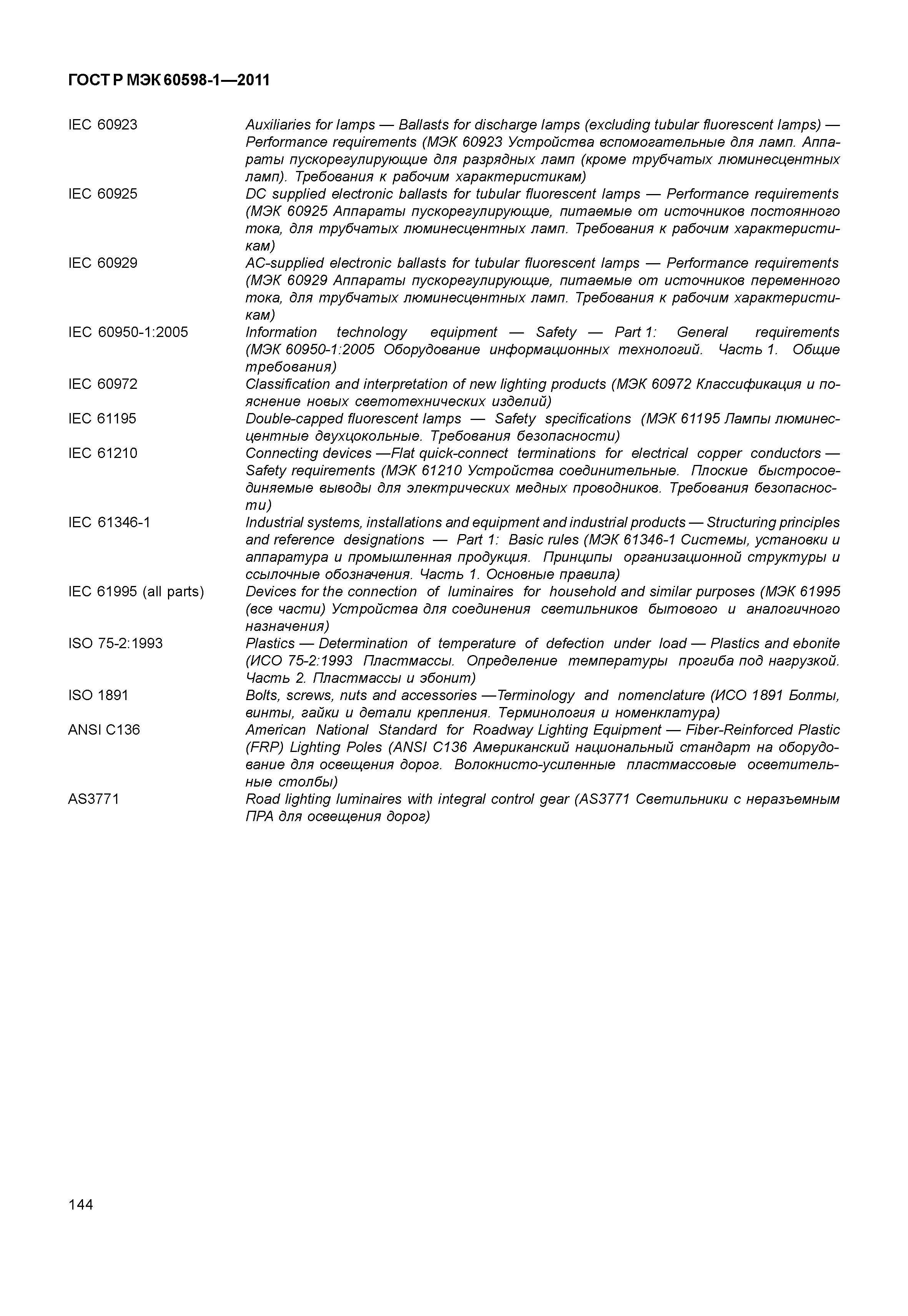 ГОСТ Р МЭК 60598-1—2011

IEC 60923 Auxiliaries for lamps — Ballasts for discharge lamps (excluding tubular fluorescent lamps) — Performance requirements (МЭК 60923 Устройства вспомогательные для ламп. Аппараты пускорегулирующие для разрядных ламп (кроме трубчатых люминесцентных ламп). Требования к рабочим характеристикам)

IEC 60925 DC supplied electronic ballasts for tubular fluorescent lamps — Performance requirements (МЭК 60925 Аппараты пускорегулирующие, питаемые от источников постоянного тока, для трубчатых люминесцентных ламп. Требования к рабочим характеристикам)

IEC 60929 AC-supplied electronic ballasts for tubular fluorescent lamps — Performance requirements (МЭК 60929 Аппараты пускорегулирующие, питаемые от источников переменного тока, для трубчатых люминесцентных ламп. Требования к рабочим характеристикам)

IEC 60950-1:2005 Information technology equipment — Safety — Part 1: General requirements (МЭК 60950-1:2005 Оборудование информационных технологий. Часть 1. Общие требования)

IEC 60972 Classification and interpretation of new lighting products (МЭК 60972 Классификация и пояснение новых светотехнических изделий)

IEC 61195 Double-capped fluorescent lamps — Safety specifications (МЭК 61195 Лампы люминесцентные двухцокольные. Требования безопасности)

IEC 61210 Connecting devices —Flat quick-connect terminations for electrical copper conductors — Safety requirements (МЭК 61210 Устройства соединительные. Плоские быстросоединяемые выводы для электрических медных проводников. Требования безопасности)

IEC 61346-1 Industrial systems, installations and equipment and industrial products — Structuring principles and reference designations — Part 1: Basic rules (МЭК 61346-1 Системы, установки и аппаратура и промышленная продукция. Принципы организационной структуры и ссылочные обозначения. Часть 1. Основные правила)

IEC 61995 (all parts) Devices for the connection of luminaires for household and similar purposes (МЭК 61995 (все части) Устройства для соединения светильников бытового и аналогичного назначения)

ISO 75-2:1993 Plastics — Determination of temperature of defection under load — Plastics and ebonite (ИСО 75-2:1993 Пластмассы. Определение температуры прогиба под нагрузкой. Часть 2. Пластмассы и эбонит)

ISO 1891 Bolts, screws, nuts and accessories —Terminology and nomenclature (ИСО 1891 Болты, винты, гайки и детали крепления. Терминология и номенклатура)

ANSI C136 American National Standard for Roadway Lighting Equipment — Fiber-Reinforced Plastic (FRP) Lighting Poles (ANSI C136 Американский национальный стандарт на оборудование для освещения дорог. Волокнисто-усиленные пластмассовые осветительные столбы)

AS3771 Road lighting luminaires with integral control gear (AS3771 Светильники с неразъемным ПРА для освещения дорог)

144